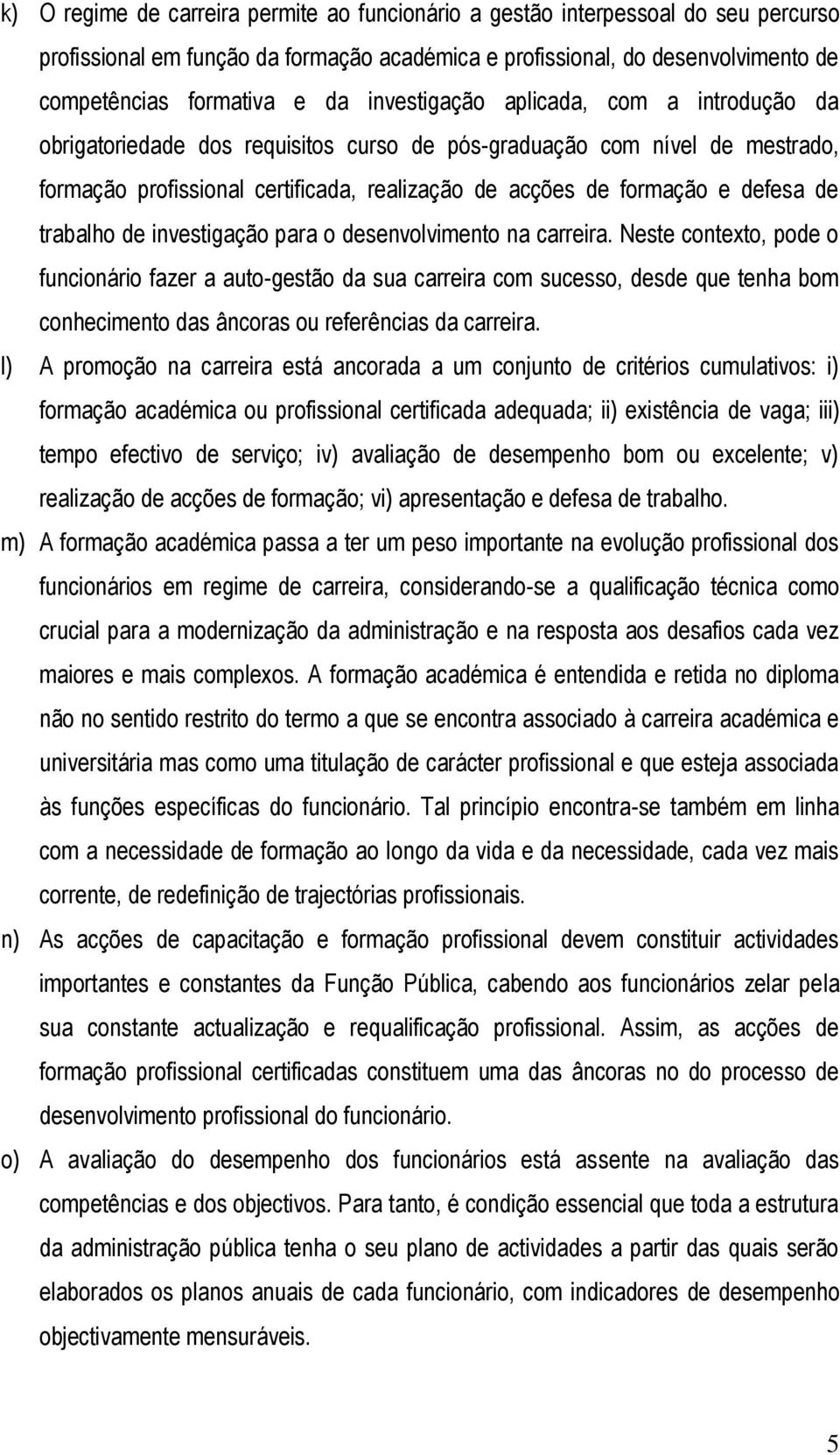 k) O regime de carreira permite ao funcionário a gestão interpessoal do seu percurso profissional em função da formação académica e profissional, do desenvolvimento de competências formativa e da investigação aplicada, com a introdução da obrigatoriedade dos requisitos curso de pós-graduação com nível de mestrado, formação profissional certificada, realização de acções de formação e defesa de trabalho de investigação para o desenvolvimento na carreira. Neste contexto, pode o funcionário fazer a auto-gestão da sua carreira com sucesso, desde que tenha bom conhecimento das âncoras ou referências da carreira.

l) A promoção na carreira está ancorada a um conjunto de critérios cumulativos: i) formação académica ou profissional certificada adequada; ii) existência de vaga; iii) tempo efectivo de serviço; iv) avaliação de desempenho bom ou excelente; v) realização de acções de formação; vi) apresentação e defesa de trabalho.

m) A formação académica passa a ter um peso importante na evolução profissional dos funcionários em regime de carreira, considerando-se a qualificação técnica como crucial para a modernização da administração e na resposta aos desafios cada vez maiores e mais complexos. A formação académica é entendida e retida no diploma não no sentido restrito do termo a que se encontra associado à carreira académica e universitária mas como uma titulação de carácter profissional e que esteja associada às funções específicas do funcionário. Tal princípio encontra-se também em linha com a necessidade de formação ao longo da vida e da necessidade, cada vez mais corrente, de redefinição de trajectórias profissionais.

n) As acções de capacitação e formação profissional devem constituir actividades importantes e constantes da Função Pública, cabendo aos funcionários zelar pela sua constante actualização e requalificação profissional. Assim, as acções de formação profissional certificadas constituem uma das âncoras no do processo de desenvolvimento profissional do funcionário.

o) A avaliação do desempenho dos funcionários está assente na avaliação das competências e dos objectivos. Para tanto, é condição essencial que toda a estrutura da administração pública tenha o seu plano de actividades a partir das quais serão elaborados os planos anuais de cada funcionário, com indicadores de desempenho objectivamente mensuráveis.

5